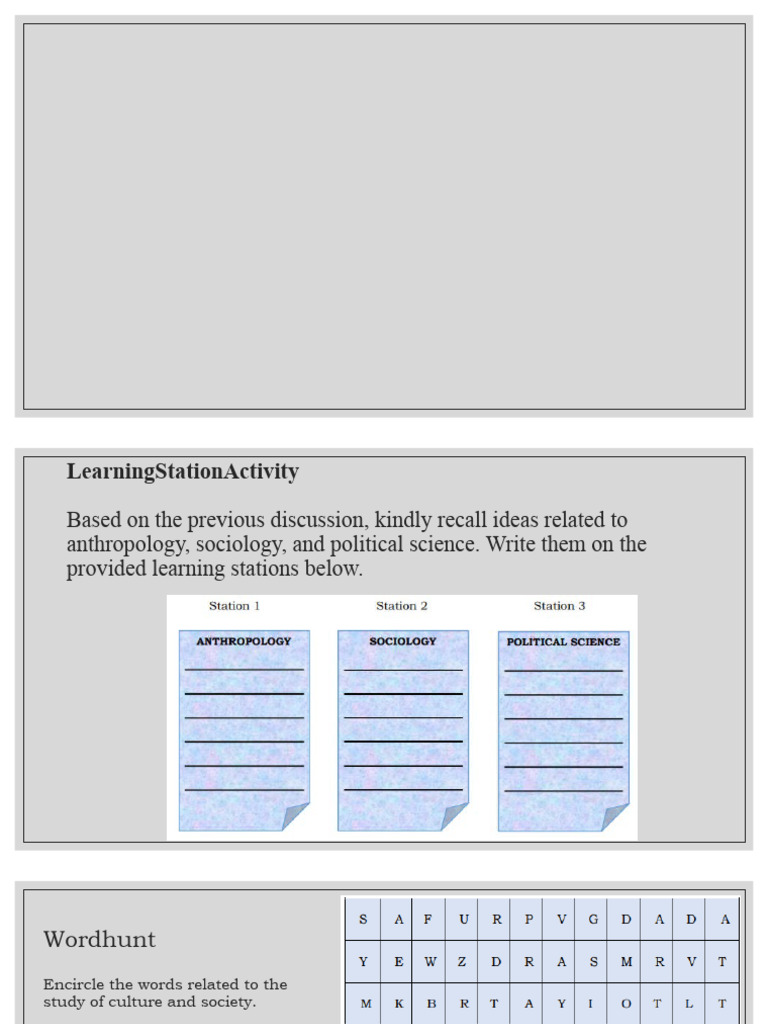 LearningStationActivity

Based on the previous discussion, kindly recall ideas related to anthropology, sociology, and political science. Write them on the provided learning stations below.

Station 1

ANTHROPOLOGY

____
____
____
____
____
____

Station 2

SOCIOLOGY

____
____
____
____
____
____

Station 3

POLITICAL SCIENCE

____
____
____
____
____
____

Wordhunt

Encircle the words related to the study of culture and society.

| S | A | F | U | R | P | V | G | D | A | D | A |
|---|---|---|---|---|---|---|---|---|---|---|---|
| Y | E | W | Z | D | R | A | S | M | R | V | T |
| M | K | B | R | T | A | Y | I | O | T | L | T |